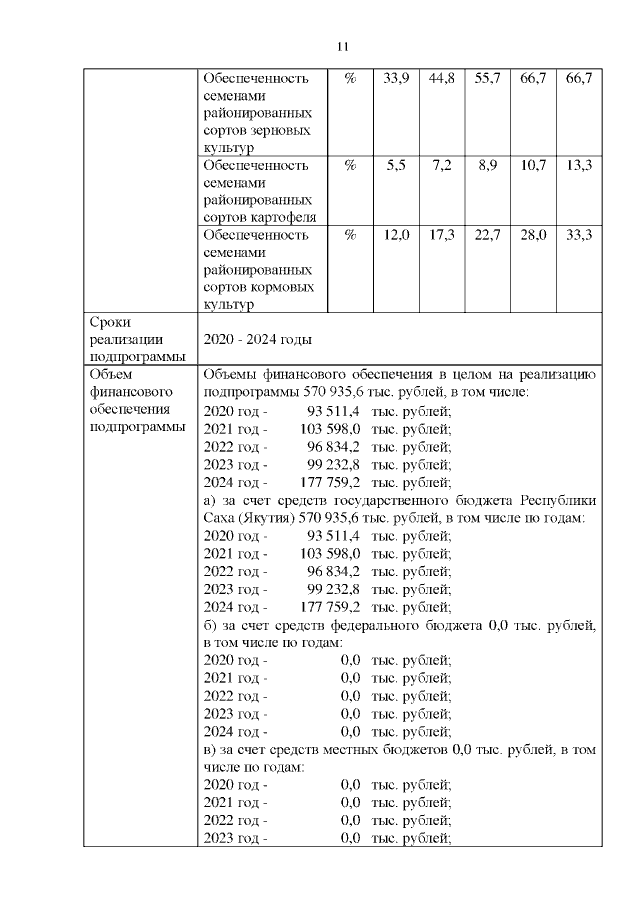 11

| | | | | | | | |
|---|---|---|---|---|---|---|---|
| | Обеспеченность семенами районированных сортов зерновых культур | % | 33,9 | 44,8 | 55,7 | 66,7 | 66,7 |
| | Обеспеченность семенами районированных сортов картофеля | % | 5,5 | 7,2 | 8,9 | 10,7 | 13,3 |
| | Обеспеченность семенами районированных сортов кормовых культур | % | 12,0 | 17,3 | 22,7 | 28,0 | 33,3 |
| Сроки реализации подпрограммы | 2020 - 2024 годы | | | | | | |
| Объем финансового обеспечения подпрограммы | Объемы финансового обеспечения в целом на реализацию подпрограммы 570 935,6 тыс. рублей, в том числе:<br>2020 год - 93 511,4 тыс. рублей;<br>2021 год - 103 598,0 тыс. рублей;<br>2022 год - 96 834,2 тыс. рублей;<br>2023 год - 99 232,8 тыс. рублей;<br>2024 год - 177 759,2 тыс. рублей;<br>а) за счет средств государственного бюджета Республики Саха (Якутия) 570 935,6 тыс. рублей, в том числе по годам:<br>2020 год - 93 511,4 тыс. рублей;<br>2021 год - 103 598,0 тыс. рублей;<br>2022 год - 96 834,2 тыс. рублей;<br>2023 год - 99 232,8 тыс. рублей;<br>2024 год - 177 759,2 тыс. рублей;<br>б) за счет средств федерального бюджета 0,0 тыс. рублей, в том числе по годам:<br>2020 год - 0,0 тыс. рублей;<br>2021 год - 0,0 тыс. рублей;<br>2022 год - 0,0 тыс. рублей;<br>2023 год - 0,0 тыс. рублей;<br>2024 год - 0,0 тыс. рублей;<br>в) за счет средств местных бюджетов 0,0 тыс. рублей, в том числе по годам:<br>2020 год - 0,0 тыс. рублей;<br>2021 год - 0,0 тыс. рублей;<br>2022 год - 0,0 тыс. рублей;<br>2023 год - 0,0 тыс. рублей; | | | | | | |